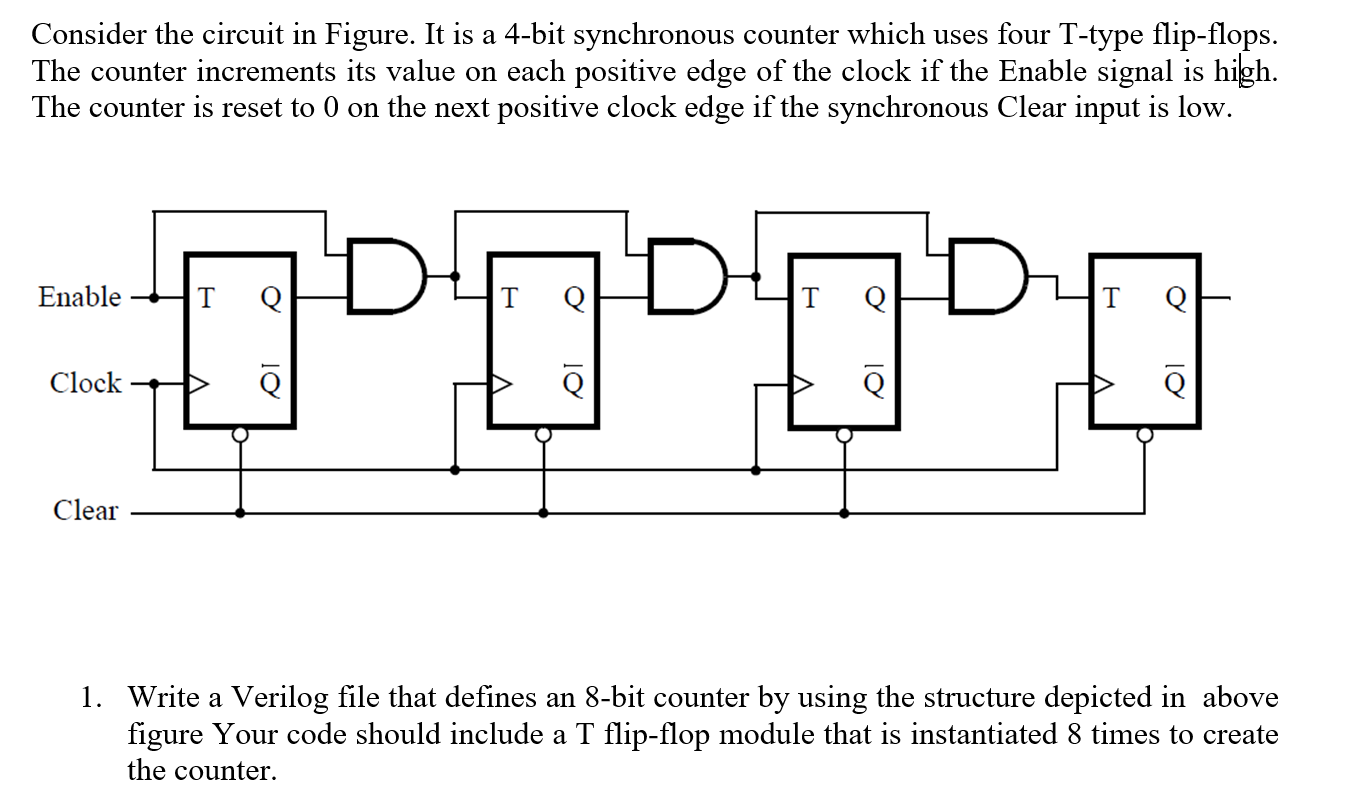 Consider the circuit in Figure. It is a 4-bit synchronous counter which uses four T-type flip-flops. The counter increments its value on each positive edge of the clock if the Enable signal is high. The counter is reset to 0 on the next positive clock edge if the synchronous Clear input is low.

Enable
Clock
Clear
T Q
$\overline{Q}$
T Q
$\overline{Q}$
T Q
$\overline{Q}$
T Q
$\overline{Q}$

1. Write a Verilog file that defines an 8-bit counter by using the structure depicted in above figure Your code should include a T flip-flop module that is instantiated 8 times to create the counter.